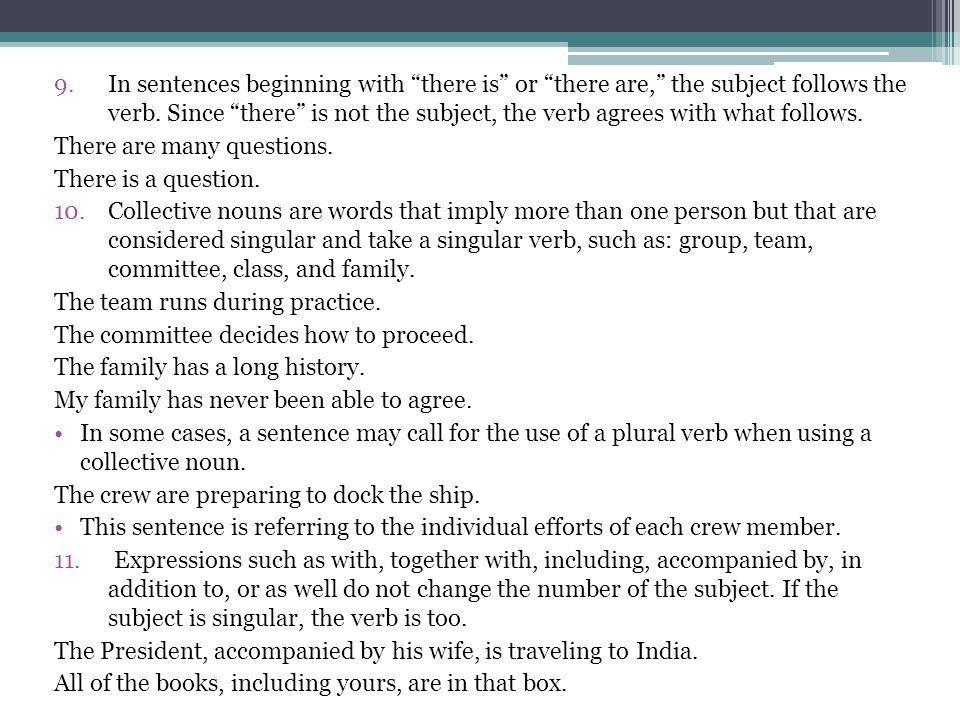 9. In sentences beginning with “there is” or “there are,” the subject follows the verb. Since “there” is not the subject, the verb agrees with what follows.

There are many questions.

There is a question.

10. Collective nouns are words that imply more than one person but that are considered singular and take a singular verb, such as: group, team, committee, class, and family.

The team runs during practice.

The committee decides how to proceed.

The family has a long history.

My family has never been able to agree.

• In some cases, a sentence may call for the use of a plural verb when using a collective noun.

The crew are preparing to dock the ship.

• This sentence is referring to the individual efforts of each crew member.

11. Expressions such as with, together with, including, accompanied by, in addition to, or as well do not change the number of the subject. If the subject is singular, the verb is too.

The President, accompanied by his wife, is traveling to India.

All of the books, including yours, are in that box.